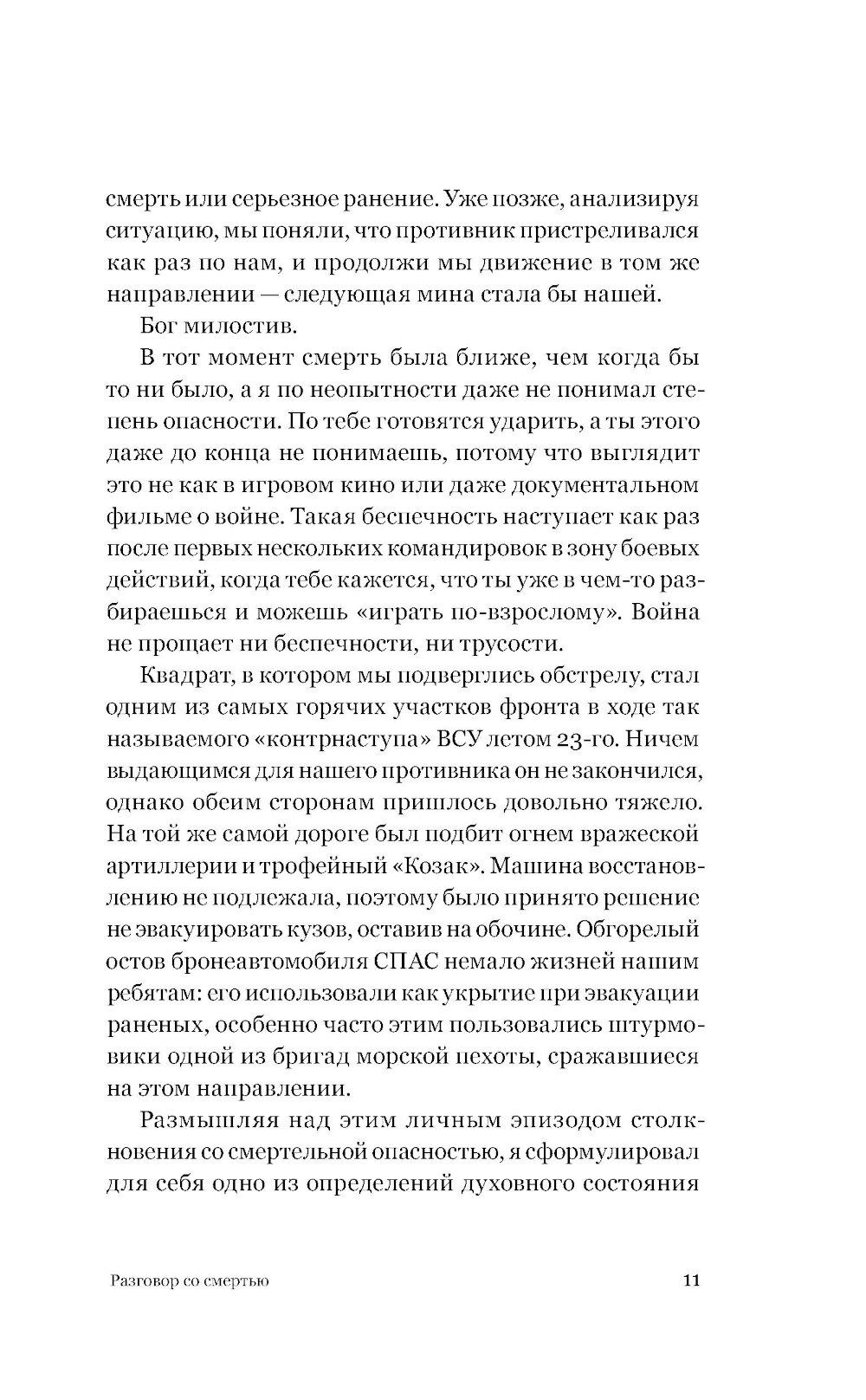 смерть или серьезное ранение. Уже позже, анализируя ситуацию, мы поняли, что противник пристреливался как раз по нам, и продолжи мы движение в том же направлении — следующая мина стала бы нашей.

Бог милостив.

В тот момент смерть была ближе, чем когда бы то ни было, а я по неопытности даже не понимал степень опасности. По тебе готовятся ударить, а ты этого даже до конца не понимаешь, потому что выглядит это не как в игровом кино или даже документальном фильме о войне. Такая беспечность наступает как раз после первых нескольких командировок в зону боевых действий, когда тебе кажется, что ты уже в чем-то разбираешься и можешь «играть по-взрослому». Война не прощает ни беспечности, ни трусости.

Квадрат, в котором мы подверглись обстрелу, стал одним из самых горячих участков фронта в ходе так называемого «контрнаступа» ВСУ летом 23-го. Ничем выдающимся для нашего противника он не закончился, однако обеим сторонам пришлось довольно тяжело. На той же самой дороге был подбит огнем вражеской артиллерии и трофейный «Козак». Машина восстановлению не подлежала, поэтому было принято решение не эвакуировать кузов, оставив на обочине. Обгорелый остов бронеавтомобиля СПАС немало жизней нашим ребятам: его использовали как укрытие при эвакуации раненых, особенно часто этим пользовались штурмовики одной из бригад морской пехоты, сражавшиеся на этом направлении.

Размышляя над этим личным эпизодом столкновения со смертельной опасностью, я сформулировал для себя одно из определений духовного состояния

Разговор со смертью 11